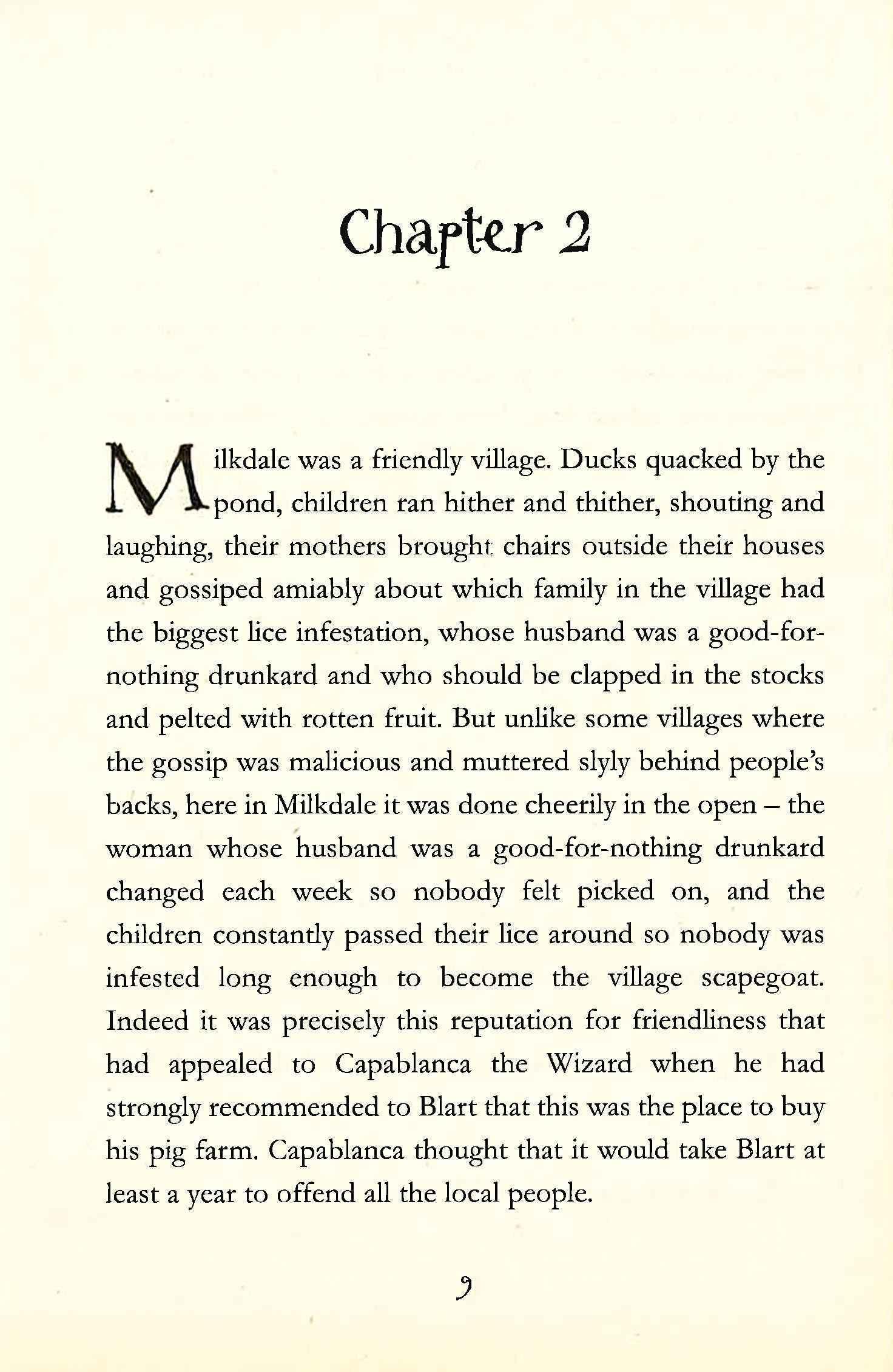 Chapter 2

Milkdale was a friendly village. Ducks quacked by the pond, children ran hither and thither, shouting and laughing, their mothers brought chairs outside their houses and gossiped amiably about which family in the village had the biggest lice infestation, whose husband was a good-for-nothing drunkard and who should be clapped in the stocks and pelted with rotten fruit. But unlike some villages where the gossip was malicious and muttered slyly behind people's backs, here in Milkdale it was done cheerily in the open – the woman whose husband was a good-for-nothing drunkard changed each week so nobody felt picked on, and the children constantly passed their lice around so nobody was infested long enough to become the village scapegoat. Indeed it was precisely this reputation for friendliness that had appealed to Capablanca the Wizard when he had strongly recommended to Blart that this was the place to buy his pig farm. Capablanca thought that it would take Blart at least a year to offend all the local people.

9